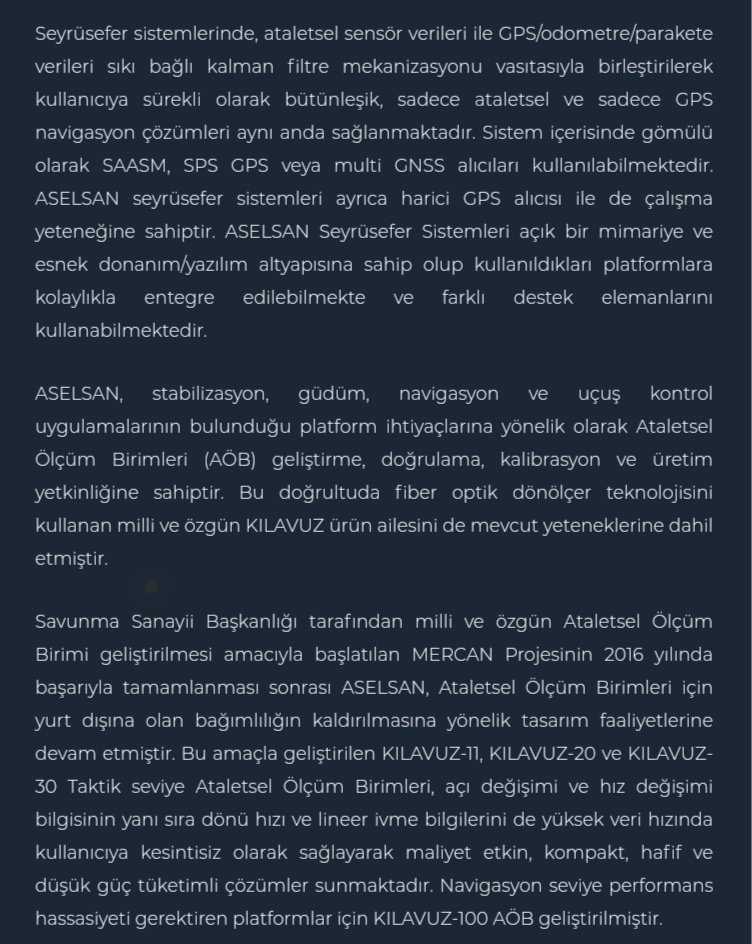 Seyrüsefer sistemlerinde, ataletsel sensör verileri ile GPS/odometre/parakete verileri sıkı bağlı kalman filtre mekanizasyonu vasıtasıyla birleştirilerek kullanıcıya sürekli olarak bütünleşik, sadece ataletsel ve sadece GPS navigasyon çözümleri aynı anda sağlanmaktadır. Sistem içerisinde gömülü olarak SAASM, SPS GPS veya multi GNSS alıcıları kullanılabilmektedir. ASELSAN seyrüsefer sistemleri ayrıca harici GPS alıcısı ile de çalışma yeteneğine sahiptir. ASELSAN Seyrüsefer Sistemleri açık bir mimariye ve esnek donanım/yazılım altyapısına sahip olup kullanıldıkları platformlara kolaylıkla entegre edilebilmekte ve farklı destek elemanlarını kullanabilmektedir.

ASELSAN, stabilizasyon, güdüm, navigasyon ve uçuş kontrol uygulamalarının bulunduğu platform ihtiyaçlarına yönelik olarak Ataletsel Ölçüm Birimleri (AÖB) geliştirme, doğrulama, kalibrasyon ve üretim yetkinliğine sahiptir. Bu doğrultuda fiber optik dönölçer teknolojisini kullanan milli ve özgün KILAVUZ ürün ailesini de mevcut yeteneklerine dahil etmiştir.

Savunma Sanayii Başkanlığı tarafından milli ve özgün Ataletsel Ölçüm Birimi geliştirilmesi amacıyla başlatılan MERCAN Projesinin 2016 yılında başarıyla tamamlanması sonrası ASELSAN, Ataletsel Ölçüm Birimleri için yurt dışına olan bağımlılığın kaldırılmasına yönelik tasarım faaliyetlerine devam etmiştir. Bu amaçla geliştirilen KILAVUZ-11, KILAVUZ-20 ve KILAVUZ-30 Taktik seviye Ataletsel Ölçüm Birimleri, açı değişimi ve hız değişimi bilgisinin yanı sıra dönü hızı ve lineer ivme bilgilerini de yüksek veri hızında kullanıcıya kesintisiz olarak sağlayarak maliyet etkin, kompakt, hafif ve düşük güç tüketimli çözümler sunmaktadır. Navigasyon seviye performans hassasiyeti gerektiren platformlar için KILAVUZ-100 AÖB geliştirilmiştir.